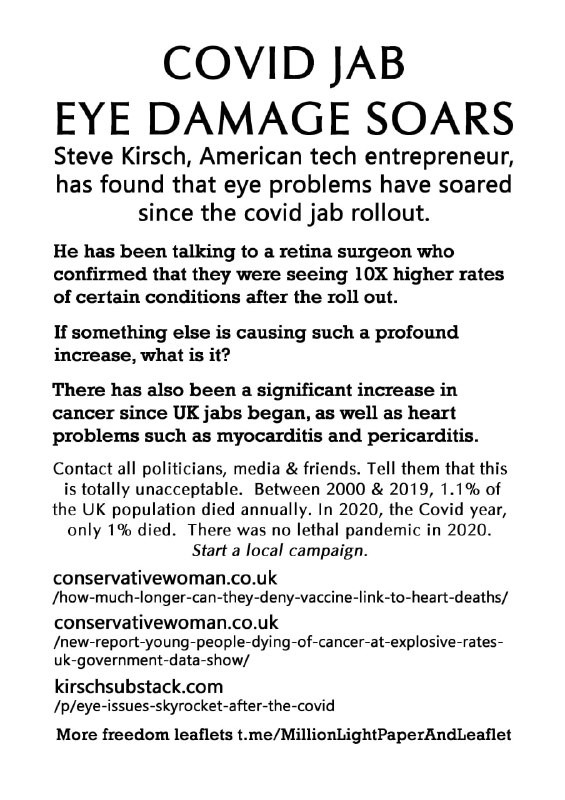 COVID JAB
EYE DAMAGE SOARS

Steve Kirsch, American tech entrepreneur, has found that eye problems have soared since the covid jab rollout.

He has been talking to a retina surgeon who confirmed that they were seeing 10X higher rates of certain conditions after the roll out.

If something else is causing such a profound increase, what is it?

There has also been a significant increase in cancer since UK jabs began, as well as heart problems such as myocarditis and pericarditis.

Contact all politicians, media & friends. Tell them that this is totally unacceptable. Between 2000 & 2019, 1.1% of the UK population died annually. In 2020, the Covid year, only 1% died. There was no lethal pandemic in 2020. Start a local campaign.

conservativewoman.co.uk
/how-much-longer-can-they-deny-vaccine-link-to-heart-deaths/

conservativewoman.co.uk
/new-report-young-people-dying-of-cancer-at-explosive-rates-uk-government-data-show/

kirschsubstack.com
/p/eye-issues-skyrocket-after-the-covid

More freedom leaflets t.me/MillionLightPaperAndLeaflet